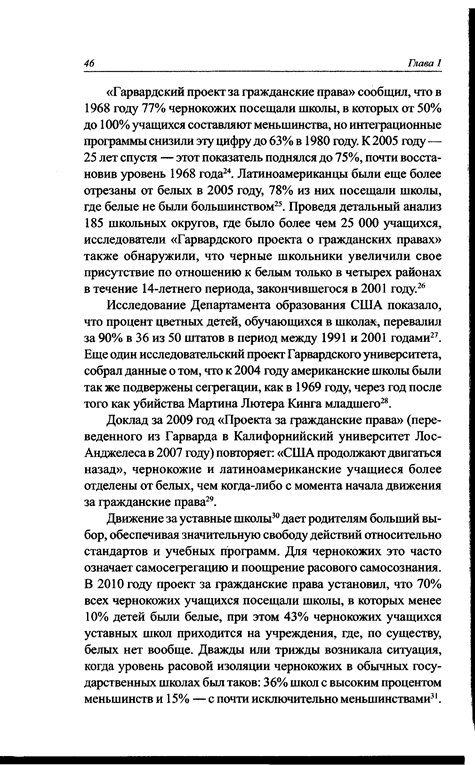 46

Глава 1

«Гарвардский проект за гражданские права» сообщил, что в 1968 году 77% чернокожих посещали школы, в которых от 50% до 100% учащихся составляют меньшинства, но интеграционные программы снизили эту цифру до 63% в 1980 году. К 2005 году — 25 лет спустя — этот показатель поднялся до 75%, почти восстановив уровень 1968 года$^{24}$. Латиноамериканцы были еще более отрезаны от белых в 2005 году, 78% из них посещали школы, где белые не были большинством$^{25}$. Проведя детальный анализ 185 школьных округов, где было более чем 25 000 учащихся, исследователи «Гарвардского проекта о гражданских правах» также обнаружили, что черные школьники увеличили свое присутствие по отношению к белым только в четырех районах в течение 14-летнего периода, закончившегося в 2001 году.$^{26}$

Исследование Департамента образования США показало, что процент цветных детей, обучающихся в школах, перевалил за 90% в 36 из 50 штатов в период между 1991 и 2001 годами$^{27}$. Еще один исследовательский проект Гарвардского университета, собрал данные о том, что к 2004 году американские школы были так же подвержены сегрегации, как в 1969 году, через год после того как убийства Мартина Лютера Кинга младшего$^{28}$.

Доклад за 2009 год «Проекта за гражданские права» (переведенного из Гарварда в Калифорнийский университет Лос-Анджелеса в 2007 году) повторяет: «США продолжают двигаться назад», чернокожие и латиноамериканские учащиеся более отделены от белых, чем когда-либо с момента начала движения за гражданские права$^{29}$.

Движение за уставные школы$^{30}$ дает родителям больший выбор, обеспечивая значительную свободу действий относительно стандартов и учебных программ. Для чернокожих это часто означает самосегрегацию и поощрение расового самосознания. В 2010 году проект за гражданские права установил, что 70% всех чернокожих учащихся посещали школы, в которых менее 10% детей были белые, при этом 43% чернокожих учащихся уставных школ приходится на учреждения, где, по существу, белых нет вообще. Дважды или трижды возникала ситуация, когда уровень расовой изоляции чернокожих в обычных государственных школах был таков: 36% школ с высоким процентом меньшинств и 15% — с почти исключительно меньшинствами$^{31}$.